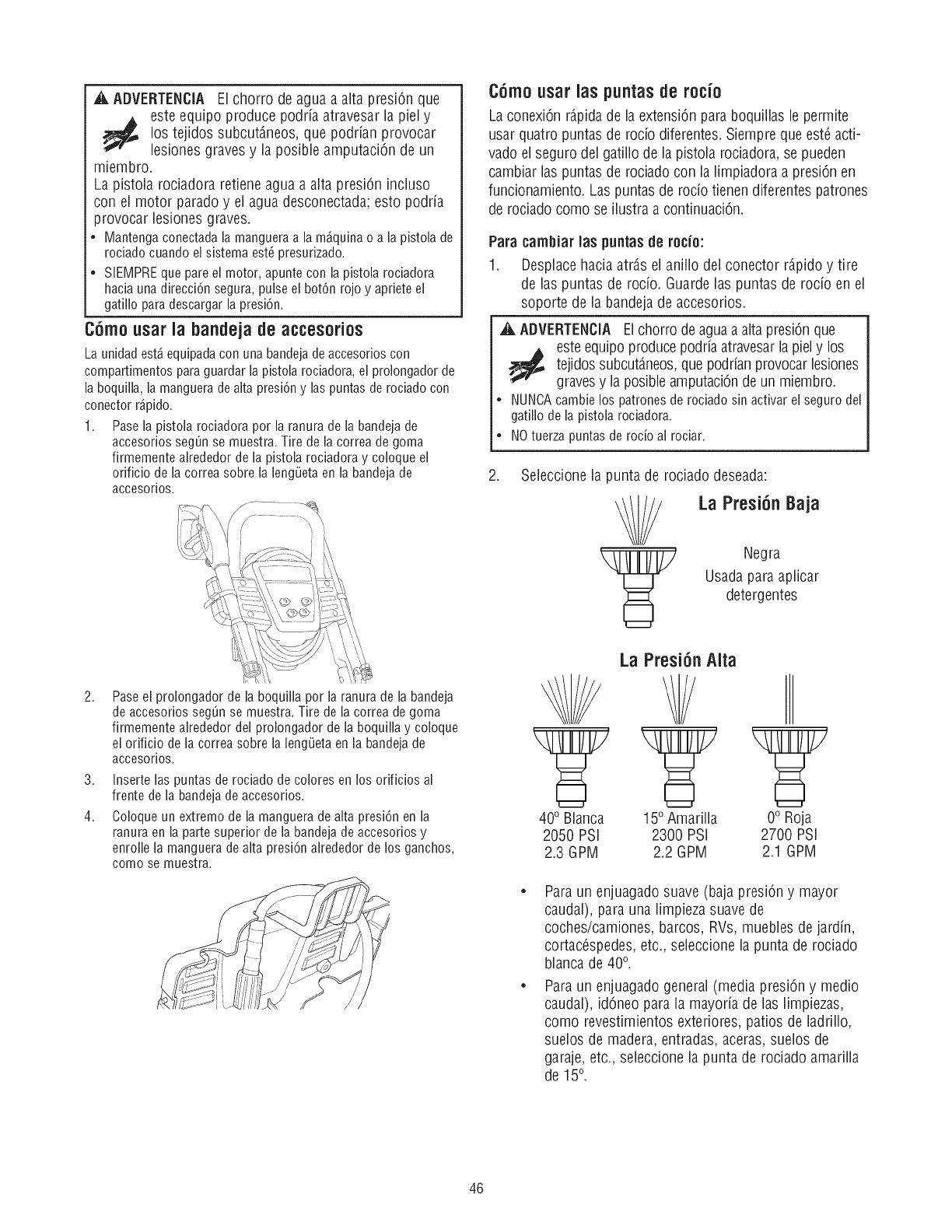 ADVERTENCIA El chorro de agua a alta presión que este equipo produce podría atravesar la piel y los tejidos subcutáneos, que podrían provocar lesiones graves y la posible amputación de un miembro.

La pistola rociadora retiene agua a alta presión incluso con el motor parado y el agua desconectada; esto podría provocar lesiones graves.

• Mantenga conectada la manguera a la máquina o a la pistola de rociado cuando el sistema esté presurizado.
• SIEMPRE que pare el motor, apunte con la pistola rociadora hacia una dirección segura, pulse el botón rojo y apriete el gatillo para descargar la presión.

Cómo usar la bandeja de accesorios

La unidad está equipada con una bandeja de accesorios con compartimentos para guardar la pistola rociadora, el prolongador de la boquilla, la manguera de alta presión y las puntas de rociado con conector rápido.

1. Pase la pistola rociadora por la ranura de la bandeja de accesorios según se muestra. Tire de la correa de goma firmemente alrededor de la pistola rociadora y coloque el orificio de la correa sobre la lengüeta en la bandeja de accesorios.

2. Pase el prolongador de la boquilla por la ranura de la bandeja de accesorios según se muestra. Tire de la correa de goma firmemente alrededor del prolongador de la boquilla y coloque el orificio de la correa sobre la lengüeta en la bandeja de accesorios.
3. Inserte las puntas de rociado de colores en los orificios al frente de la bandeja de accesorios.
4. Coloque un extremo de la manguera de alta presión en la ranura en la parte superior de la bandeja de accesorios y enrolle la manguera de alta presión alrededor de los ganchos, como se muestra.

Cómo usar las puntas de rocío

La conexión rápida de la extensión para boquillas le permite usar quatro puntas de rocío diferentes. Siempre que esté activado el seguro del gatillo de la pistola rociadora, se pueden cambiar las puntas de rociado con la limpiadora a presión en funcionamiento. Las puntas de rocío tienen diferentes patrones de rociado como se ilustra a continuación.

Para cambiar las puntas de rocío:

1. Desplace hacia atrás el anillo del conector rápido y tire de las puntas de rocío. Guarde las puntas de rocío en el soporte de la bandeja de accesorios.

ADVERTENCIA El chorro de agua a alta presión que este equipo produce podría atravesar la piel y los tejidos subcutáneos, que podrían provocar lesiones graves y la posible amputación de un miembro.

• NUNCA cambie los patrones de rociado sin activar el seguro del gatillo de la pistola rociadora.
• NO tuerza puntas de rocío al rociar.

2. Seleccione la punta de rociado deseada:

La Presión Baja

Negra
Usada para aplicar detergentes

La Presión Alta

40° Blanca
2050 PSI
2.3 GPM

15° Amarilla
2300 PSI
2.2 GPM

0° Roja
2700 PSI
2.1 GPM

• Para un enjuagado suave (baja presión y mayor caudal), para una limpieza suave de coches/camiones, barcos, RVs, muebles de jardín, cortacéspedes, etc., seleccione la punta de rociado blanca de 40°.
• Para un enjuagado general (media presión y medio caudal), idóneo para la mayoría de las limpiezas, como revestimientos exteriores, patios de ladrillo, suelos de madera, entradas, aceras, suelos de garaje, etc., seleccione la punta de rociado amarilla de 15°.

46